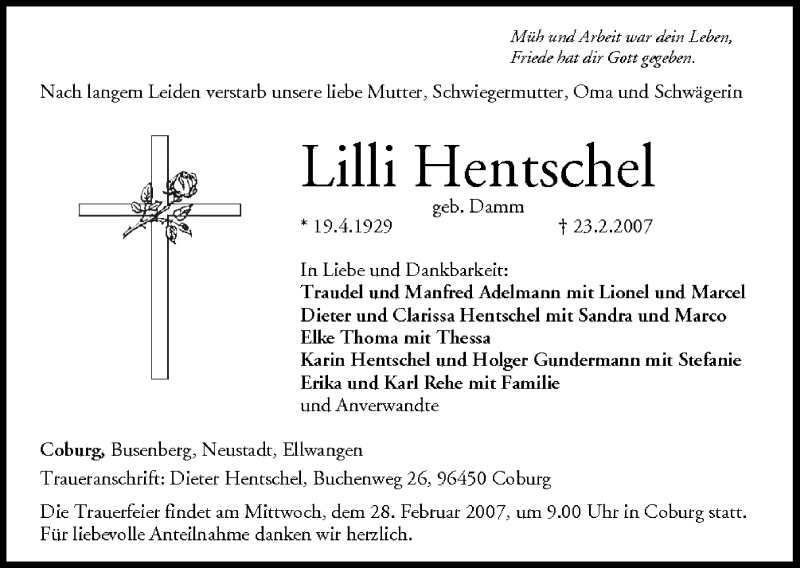 Müh und Arbeit war dein Leben,
Friede hat dir Gott gegeben.

Nach langem Leiden verstarb unsere liebe Mutter, Schwiegermutter, Oma und Schwägerin

Lilli Hentschel
geb. Damm
* 19.4.1929 † 23.2.2007

In Liebe und Dankbarkeit:
Traudel und Manfred Adelmann mit Lionel und Marcel
Dieter und Clarissa Hentschel mit Sandra und Marco
Elke Thoma mit Thessa
Karin Hentschel und Holger Gundermann mit Stefanie
Erika und Karl Rehe mit Familie
und Anverwandte

Coburg, Busenberg, Neustadt, Ellwangen

Traueranschrift: Dieter Hentschel, Buchenweg 26, 96450 Coburg

Die Trauerfeier findet am Mittwoch, dem 28. Februar 2007, um 9.00 Uhr in Coburg statt.
Für liebevolle Anteilnahme danken wir herzlich.